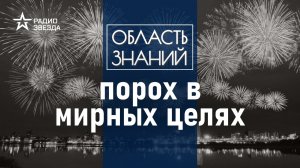 РАДИО ЗВЕЗДА

ОБЛАСТЬ ЗНАНИЙ

порох в мирных целях